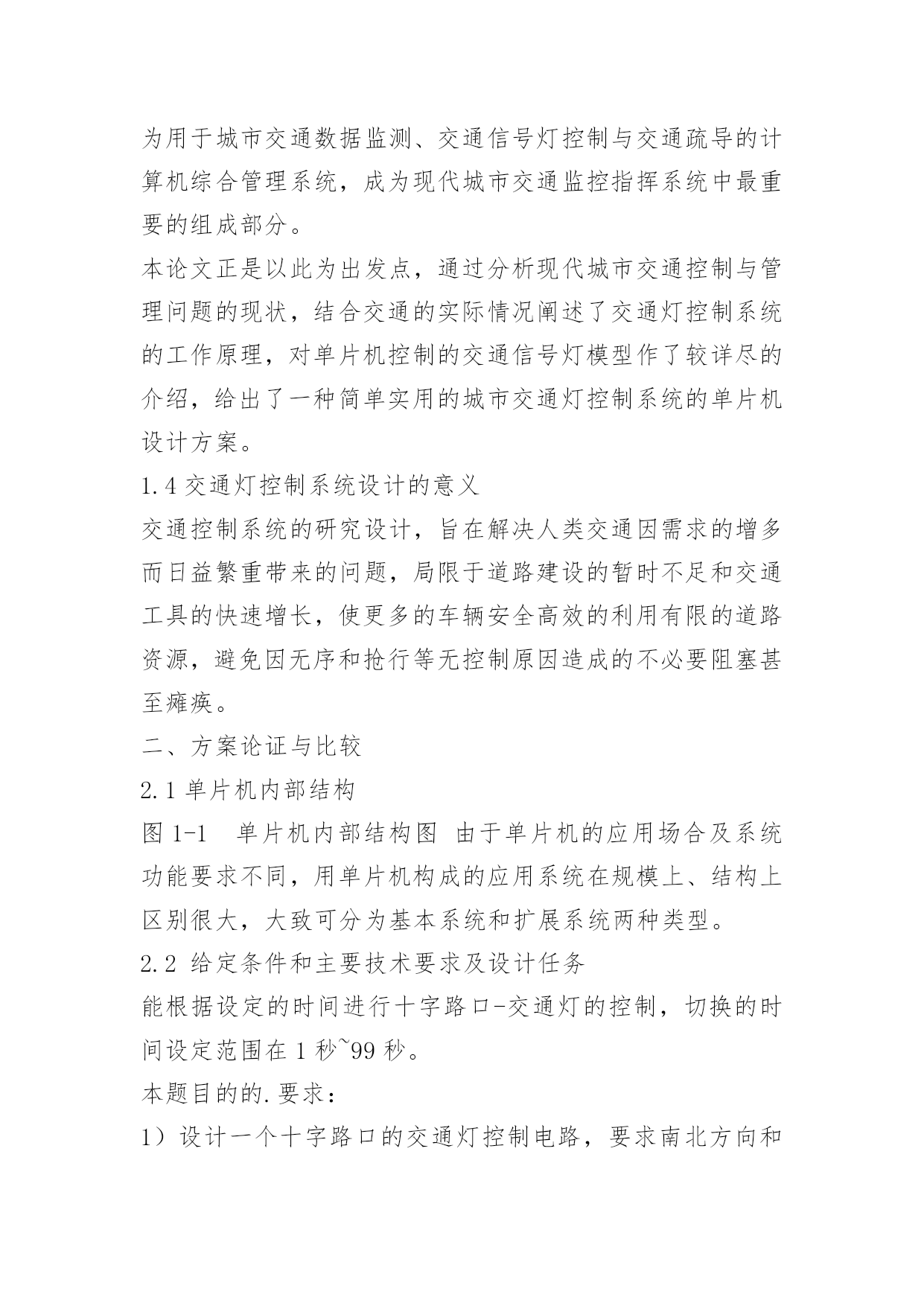 为用于城市交通数据监测、交通信号灯控制与交通疏导的计算机综合管理系统，成为现代城市交通监控指挥系统中最重要的组成部分。

本论文正是以此为出发点，通过分析现代城市交通控制与管理问题的现状，结合交通的实际情况阐述了交通灯控制系统的工作原理，对单片机控制的交通信号灯模型作了较详尽的介绍，给出了一种简单实用的城市交通灯控制系统的单片机设计方案。

1.4 交通灯控制系统设计的意义

交通控制系统的研究设计，旨在解决人类交通因需求的增多而日益繁重带来的问题，局限于道路建设的暂时不足和交通工具的快速增长，使更多的车辆安全高效的利用有限的道路资源，避免因无序和抢行等无控制原因造成的不必要阻塞甚至瘫痪。

二、方案论证与比较

2.1 单片机内部结构

图 1-1　单片机内部结构图 由于单片机的应用场合及系统功能要求不同，用单片机构成的应用系统在规模上、结构上区别很大，大致可分为基本系统和扩展系统两种类型。

2.2 给定条件和主要技术要求及设计任务

能根据设定的时间进行十字路口-交通灯的控制，切换的时间设定范围在 1 秒~99 秒。

本题目的的.要求：

1）设计一个十字路口的交通灯控制电路，要求南北方向和